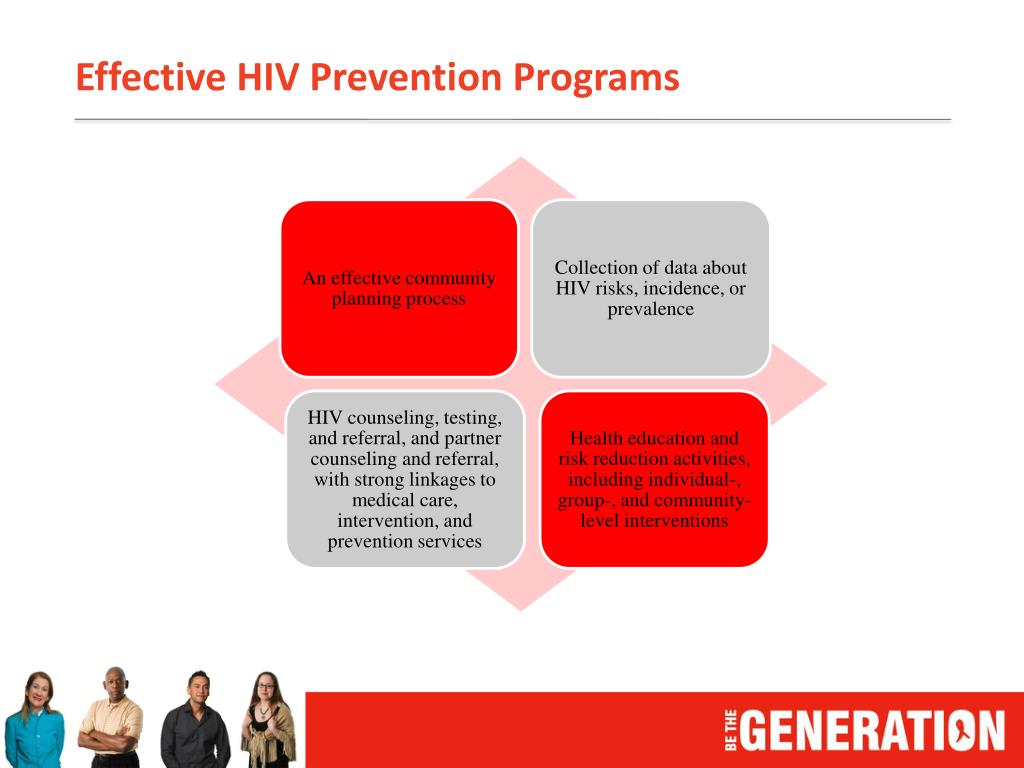 Effective HIV Prevention Programs

An effective community planning process

Collection of data about HIV risks, incidence, or prevalence

HIV counseling, testing, and referral, and partner counseling and referral, with strong linkages to medical care, intervention, and prevention services

Health education and risk reduction activities, including individual-, group-, and community-level interventions

BE THE GENERATION